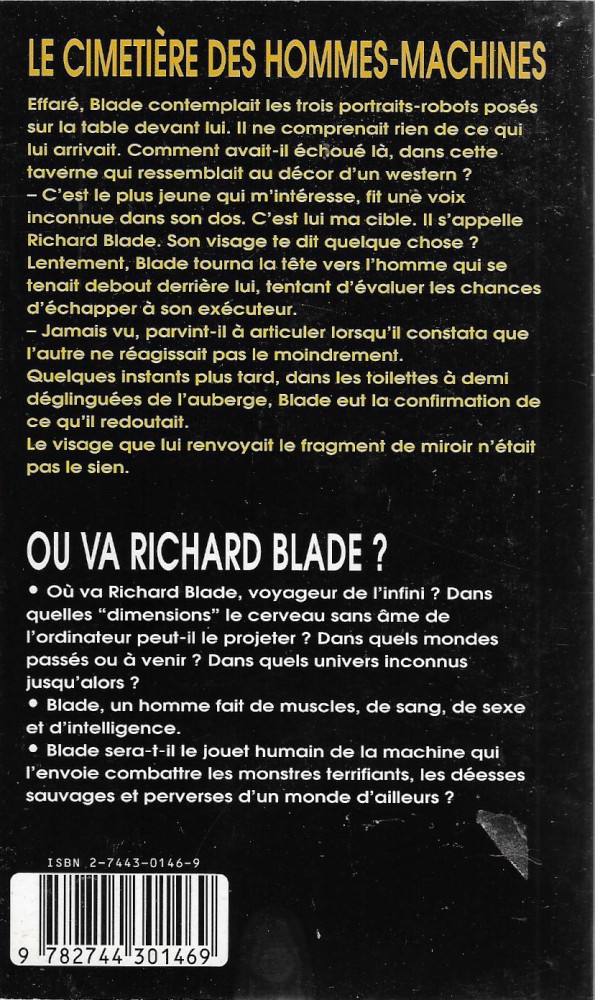 LE CIMETIÈRE DES HOMMES-MACHINES

Effaré, Blade contemplait les trois portraits-robots posés sur la table devant lui. Il ne comprenait rien de ce qui lui arrivait. Comment avait-il échoué là, dans cette taverne qui ressemblait au décor d'un western ?
– C'est le plus jeune qui m'intéresse, fit une voix inconnue dans son dos. C'est lui ma cible. Il s'appelle Richard Blade. Son visage te dit quelque chose ?
Lentement, Blade tourna la tête vers l'homme qui se tenait debout derrière lui, tentant d'évaluer les chances d'échapper à son exécuteur.
– Jamais vu, parvint-il à articuler lorsqu'il constata que l'autre ne réagissait pas le moindrement.
Quelques instants plus tard, dans les toilettes à demi déglinguées de l'auberge, Blade eut la confirmation de ce qu'il redoutait.
Le visage que lui renvoyait le fragment de miroir n'était pas le sien.

OU VA RICHARD BLADE ?

• Où va Richard Blade, voyageur de l'infini ? Dans quelles "dimensions" le cerveau sans âme de l'ordinateur peut-il le projeter ? Dans quels mondes passés ou à venir ? Dans quels univers inconnus jusqu'alors ?
• Blade, un homme fait de muscles, de sang, de sexe et d'intelligence.
• Blade sera-t-il le jouet humain de la machine qui l'envoie combattre les monstres terrifiants, les déesses sauvages et perverses d'un monde d'ailleurs ?

ISBN 2-7443-0146-9

9 782744 301469